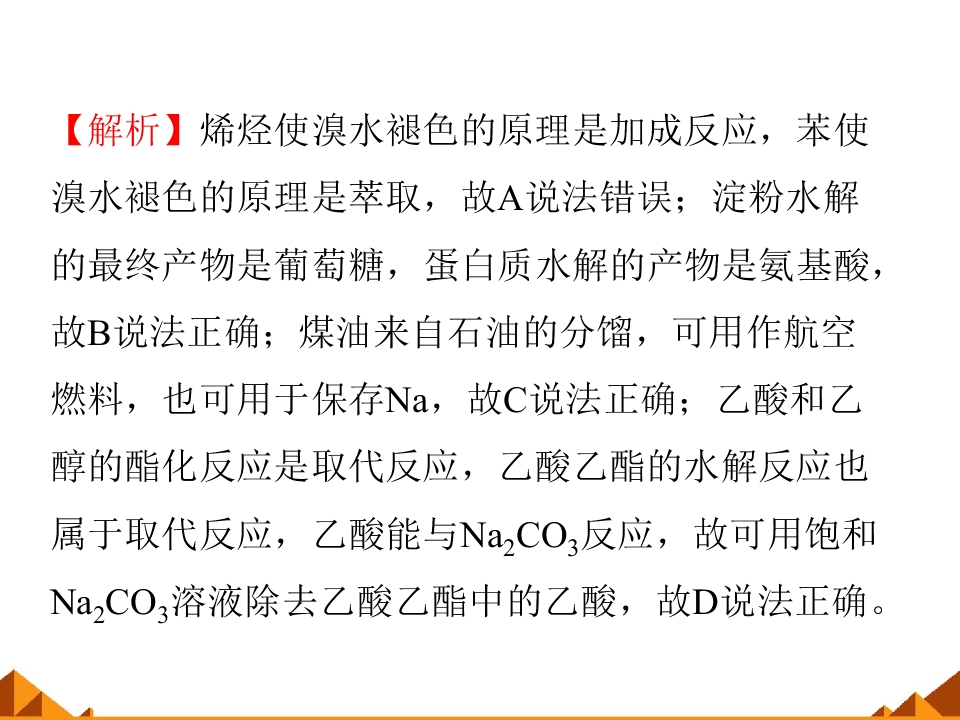 【解析】烯烃使溴水褪色的原理是加成反应，苯使溴水褪色的原理是萃取，故A说法错误；淀粉水解的最终产物是葡萄糖，蛋白质水解的产物是氨基酸，故B说法正确；煤油来自石油的分馏，可用作航空燃料，也可用于保存Na，故C说法正确；乙酸和乙醇的酯化反应是取代反应，乙酸乙酯的水解反应也属于取代反应，乙酸能与$Na_2CO_3$反应，故可用饱和$Na_2CO_3$溶液除去乙酸乙酯中的乙酸，故D说法正确。